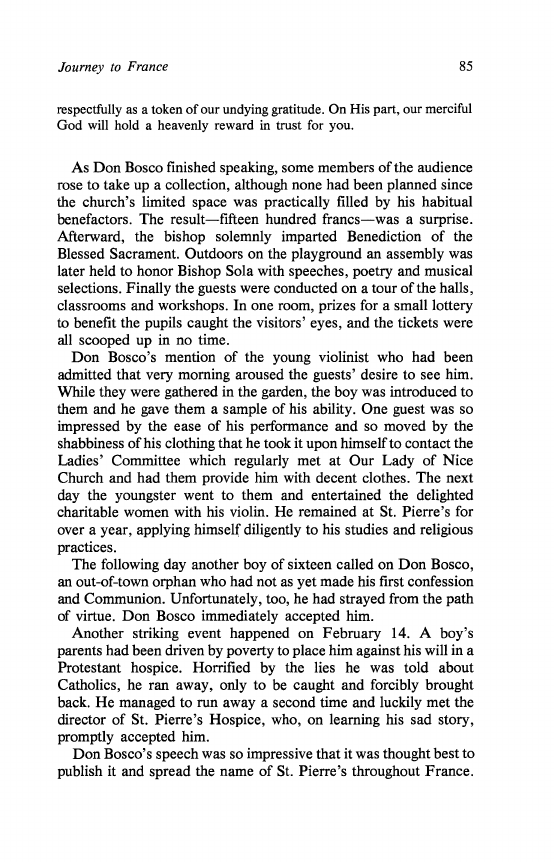 Journey to France 85

respectfully as a token of our undying gratitude. On His part, our merciful God will hold a heavenly reward in trust for you.

As Don Bosco finished speaking, some members of the audience rose to take up a collection, although none had been planned since the church's limited space was practically filled by his habitual benefactors. The result—fifteen hundred francs—was a surprise. Afterward, the bishop solemnly imparted Benediction of the Blessed Sacrament. Outdoors on the playground an assembly was later held to honor Bishop Sola with speeches, poetry and musical selections. Finally the guests were conducted on a tour of the halls, classrooms and workshops. In one room, prizes for a small lottery to benefit the pupils caught the visitors' eyes, and the tickets were all scooped up in no time.

Don Bosco's mention of the young violinist who had been admitted that very morning aroused the guests' desire to see him. While they were gathered in the garden, the boy was introduced to them and he gave them a sample of his ability. One guest was so impressed by the ease of his performance and so moved by the shabbiness of his clothing that he took it upon himself to contact the Ladies' Committee which regularly met at Our Lady of Nice Church and had them provide him with decent clothes. The next day the youngster went to them and entertained the delighted charitable women with his violin. He remained at St. Pierre's for over a year, applying himself diligently to his studies and religious practices.

The following day another boy of sixteen called on Don Bosco, an out-of-town orphan who had not as yet made his first confession and Communion. Unfortunately, too, he had strayed from the path of virtue. Don Bosco immediately accepted him.

Another striking event happened on February 14. A boy's parents had been driven by poverty to place him against his will in a Protestant hospice. Horrified by the lies he was told about Catholics, he ran away, only to be caught and forcibly brought back. He managed to run away a second time and luckily met the director of St. Pierre's Hospice, who, on learning his sad story, promptly accepted him.

Don Bosco's speech was so impressive that it was thought best to publish it and spread the name of St. Pierre's throughout France.